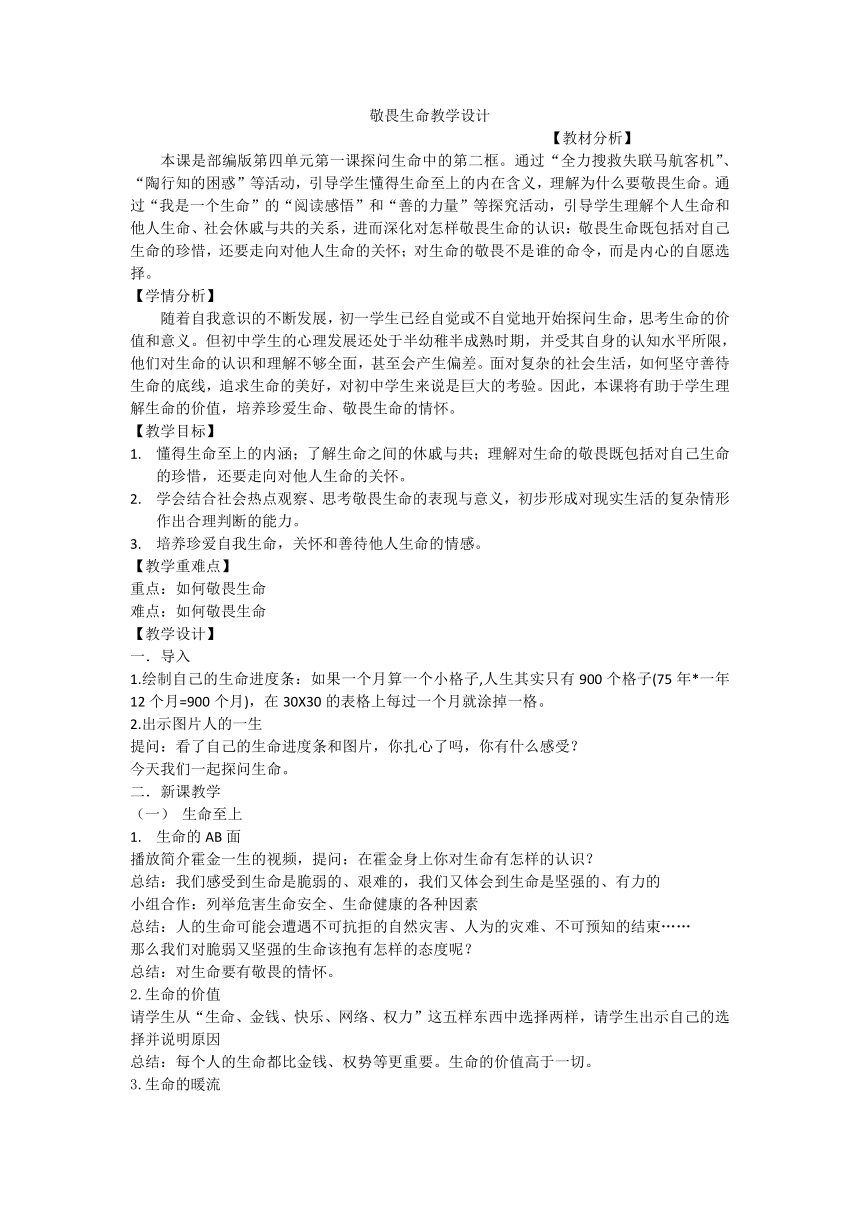 敬畏生命教学设计

【教材分析】

本课是部编版第四单元第一课探问生命中的第二框。通过“全力搜救失联马航客机”、“陶行知的困惑”等活动，引导学生懂得生命至上的内在含义，理解为什么要敬畏生命。通过“我是一个生命”的“阅读感悟”和“善的力量”等探究活动，引导学生理解个人生命和他人生命、社会休戚与共的关系，进而深化对怎样敬畏生命的认识：敬畏生命既包括对自己生命的珍惜，还要走向对他人生命的关怀；对生命的敬畏不是谁的命令，而是内心的自愿选择。

【学情分析】

随着自我意识的不断发展，初一学生已经自觉或不自觉地开始探问生命，思考生命的价值和意义。但初中学生的心理发展还处于半幼稚半成熟时期，并受其自身的认知水平所限，他们对生命的认识和理解不够全面，甚至会产生偏差。面对复杂的社会生活，如何坚守善待生命的底线，追求生命的美好，对初中学生来说是巨大的考验。因此，本课将有助于学生理解生命的价值，培养珍爱生命、敬畏生命的情怀。

【教学目标】

1. 懂得生命至上的内涵；了解生命之间的休戚与共；理解对生命的敬畏既包括对自己生命的珍惜，还要走向对他人生命的关怀。
2. 学会结合社会热点观察、思考敬畏生命的表现与意义，初步形成对现实生活的复杂情形作出合理判断的能力。
3. 培养珍爱自我生命，关怀和善待他人生命的情感。

【教学重难点】

重点：如何敬畏生命

难点：如何敬畏生命

【教学设计】

一．导入

1.绘制自己的生命进度条：如果一个月算一个小格子,人生其实只有 900 个格子(75 年*一年 12 个月=900 个月)，在 30X30 的表格上每过一个月就涂掉一格。

2.出示图片人的一生

提问：看了自己的生命进度条和图片，你扎心了吗，你有什么感受？

今天我们一起探问生命。

二．新课教学

（一） 生命至上

1. 生命的 AB 面

播放简介霍金一生的视频，提问：在霍金身上你对生命有怎样的认识？

总结：我们感受到生命是脆弱的、艰难的，我们又体会到生命是坚强的、有力的

小组合作：列举危害生命安全、生命健康的各种因素

总结：人的生命可能会遭遇不可抗拒的自然灾害、人为的灾难、不可预知的结束……

那么我们对脆弱又坚强的生命该抱有怎样的态度呢？

总结：对生命要有敬畏的情怀。

2.生命的价值

请学生从“生命、金钱、快乐、网络、权力”这五样东西中选择两样，请学生出示自己的选择并说明原因

总结：每个人的生命都比金钱、权势等更重要。生命的价值高于一切。

3.生命的暖流